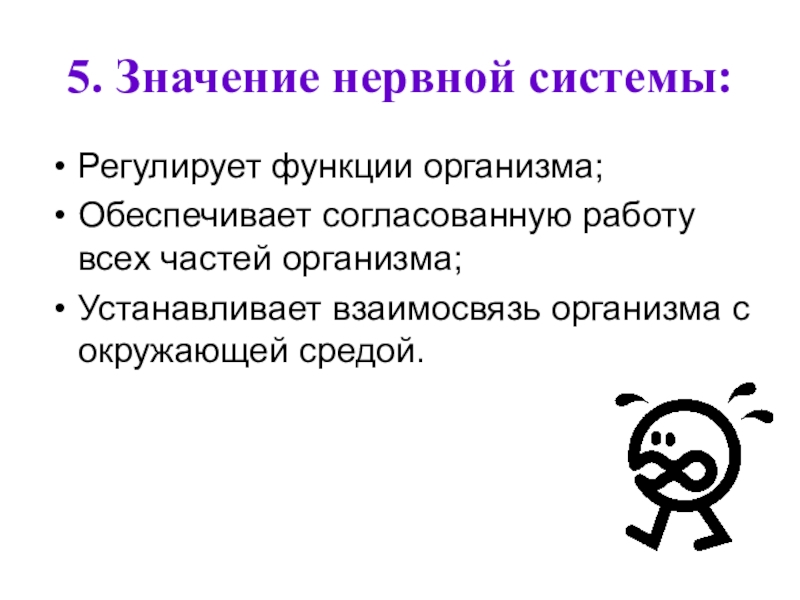 5. Значение нервной системы:

• Регулирует функции организма;
• Обеспечивает согласованную работу всех частей организма;
• Устанавливает взаимосвязь организма с окружающей средой.